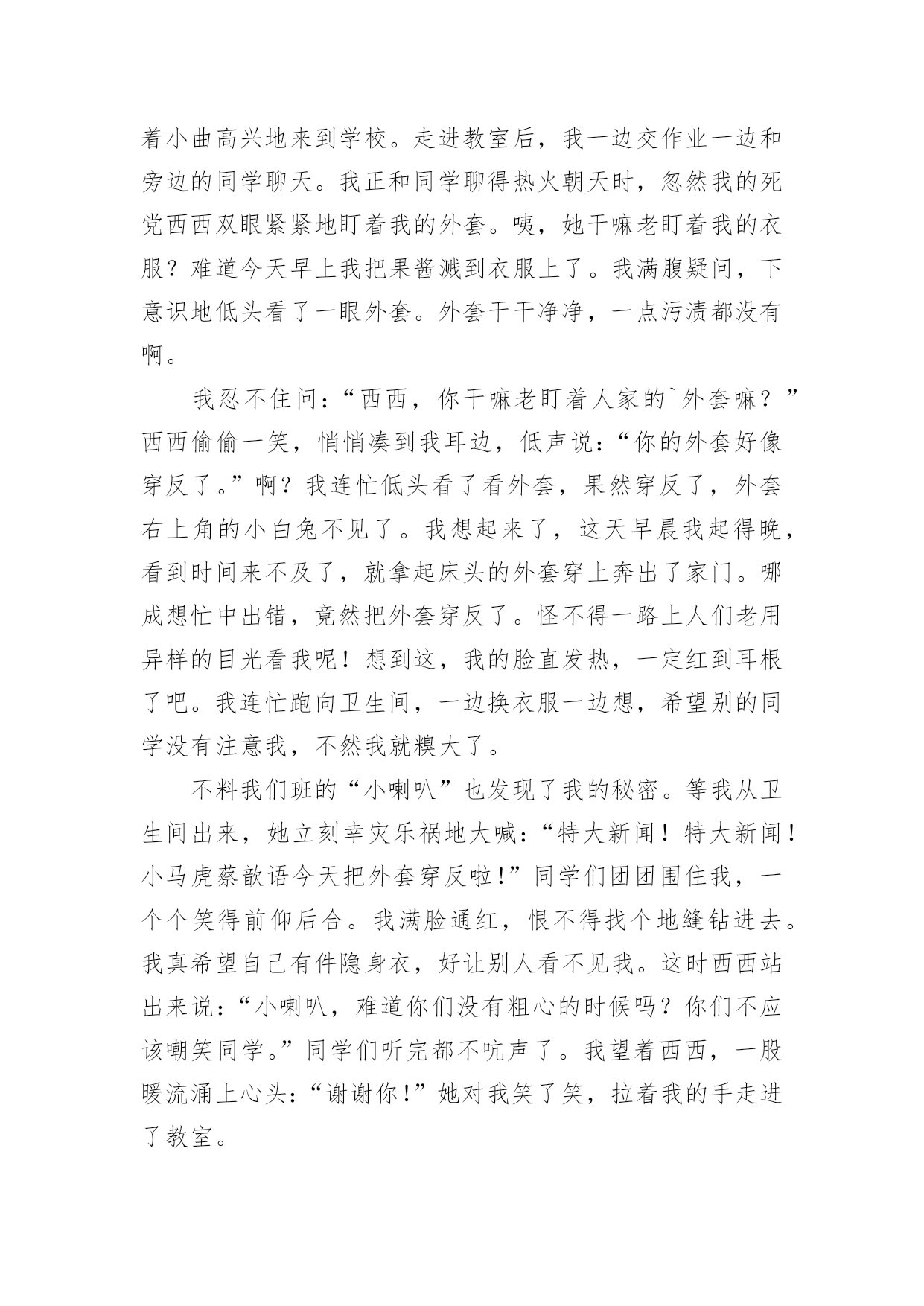 着小曲高兴地来到学校。走进教室后，我一边交作业一边和旁边的同学聊天。我正和同学聊得热火朝天时，忽然我的死党西西双眼紧紧地盯着我的外套。咦，她干嘛老盯着我的衣服？难道今天早上我把果酱溅到衣服上了。我满腹疑问，下意识地低头看了一眼外套。外套干干净净，一点污渍都没有啊。

我忍不住问：“西西，你干嘛老盯着人家的`外套嘛？”西西偷偷一笑，悄悄凑到我耳边，低声说：“你的外套好像穿反了。”啊？我连忙低头看了看外套，果然穿反了，外套右上角的小白兔不见了。我想起来了，这天早晨我起得晚，看到时间来不及了，就拿起床头的外套穿上奔出了家门。哪成想忙中出错，竟然把外套穿反了。怪不得一路上人们老用异样的目光看我呢！想到这，我的脸直发热，一定红到耳根了吧。我连忙跑向卫生间，一边换衣服一边想，希望别的同学没有注意我，不然我就糗大了。

不料我们班的“小喇叭”也发现了我的秘密。等我从卫生间出来，她立刻幸灾乐祸地大喊：“特大新闻！特大新闻！小马虎蔡歆语今天把外套穿反啦!”同学们团团围住我，一个个笑得前仰后合。我满脸通红，恨不得找个地缝钻进去。我真希望自己有件隐身衣，好让别人看不见我。这时西西站出来说：“小喇叭，难道你们没有粗心的时候吗？你们不应该嘲笑同学。”同学们听完都不吭声了。我望着西西，一股暖流涌上心头：“谢谢你!”她对我笑了笑，拉着我的手走进了教室。